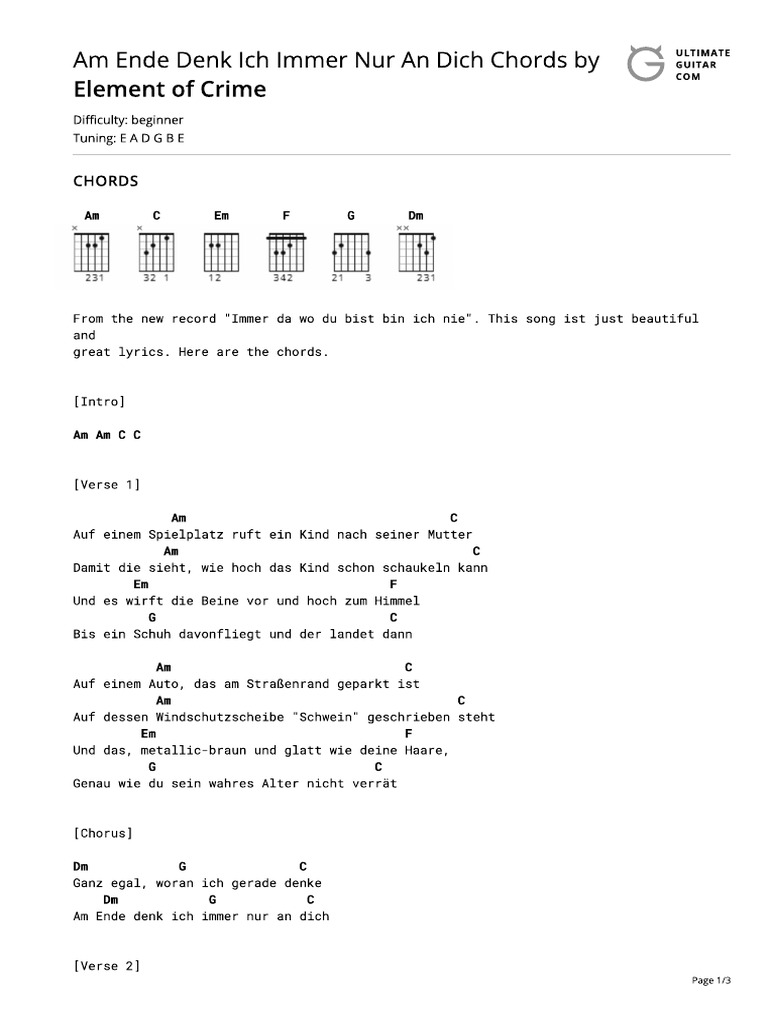 Am Ende Denk Ich Immer Nur An Dich Chords by Element of Crime

ULTIMATE GUITAR COM

Difficulty: beginner
Tuning: E A D G B E

CHORDS

Am C Em F G Dm

231 32 1 12 342 21 3 231

From the new record "Immer da wo du bist bin ich nie". This song ist just beautiful and
great lyrics. Here are the chords.

[Intro]

Am Am C C

[Verse 1]

Am C
Auf einem Spielplatz ruft ein Kind nach seiner Mutter
Am C
Damit die sieht, wie hoch das Kind schon schaukeln kann
Em F
Und es wirft die Beine vor und hoch zum Himmel
G C
Bis ein Schuh davonfliegt und der landet dann

Am C
Auf einem Auto, das am Straßenrand geparkt ist
Am C
Auf dessen Windschutzscheibe "Schwein" geschrieben steht
Em F
Und das, metallic-braun und glatt wie deine Haare,
G C
Genau wie du sein wahres Alter nicht verrät

[Chorus]

Dm G C
Ganz egal, woran ich gerade denke
Dm G C
Am Ende denk ich immer nur an dich

[Verse 2]

Page 1/3